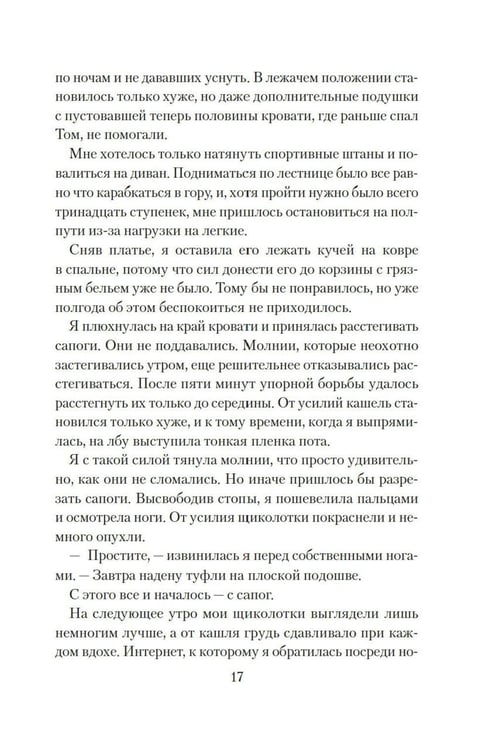 по ночам и не дававших уснуть. В лежачем положении становилось только хуже, но даже дополнительные подушки с пустовавшей теперь половины кровати, где раньше спал Том, не помогали.

Мне хотелось только натянуть спортивные штаны и повалиться на диван. Подниматься по лестнице было все равно что карабкаться в гору, и, хотя пройти нужно было всего тринадцать ступенек, мне пришлось остановиться на полпути из-за нагрузки на легкие.

Сняв платье, я оставила его лежать кучей на ковре в спальне, потому что сил донести его до корзины с грязным бельем уже не было. Тому бы не понравилось, но уже полгода об этом беспокоиться не приходилось.

Я плюхнулась на край кровати и принялась расстегивать сапоги. Они не поддавались. Молнии, которые неохотно застегивались утром, еще решительнее отказывались расстегиваться. После пяти минут упорной борьбы удалось расстегнуть их только до середины. От усилий кашель становился только хуже, и к тому времени, когда я выпрямилась, на лбу выступила тонкая пленка пота.

Я с такой силой тянула молнии, что просто удивительно, как они не сломались. Но иначе пришлось бы разрезать сапоги. Высвободив стопы, я пошевелила пальцами и осмотрела ноги. От усилия щиколотки покраснели и немного опухли.

— Простите, — извинилась я перед собственными ногами. — Завтра надену туфли на плоской подошве.

С этого все и началось — с сапог.

На следующее утро мои щиколотки выглядели лишь немногим лучше, а от кашля грудь сдавливало при каждом вдохе. Интернет, к которому я обратилась посреди но-

17